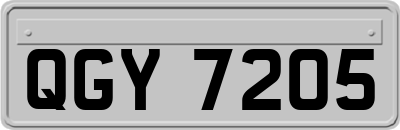 QGY 7205